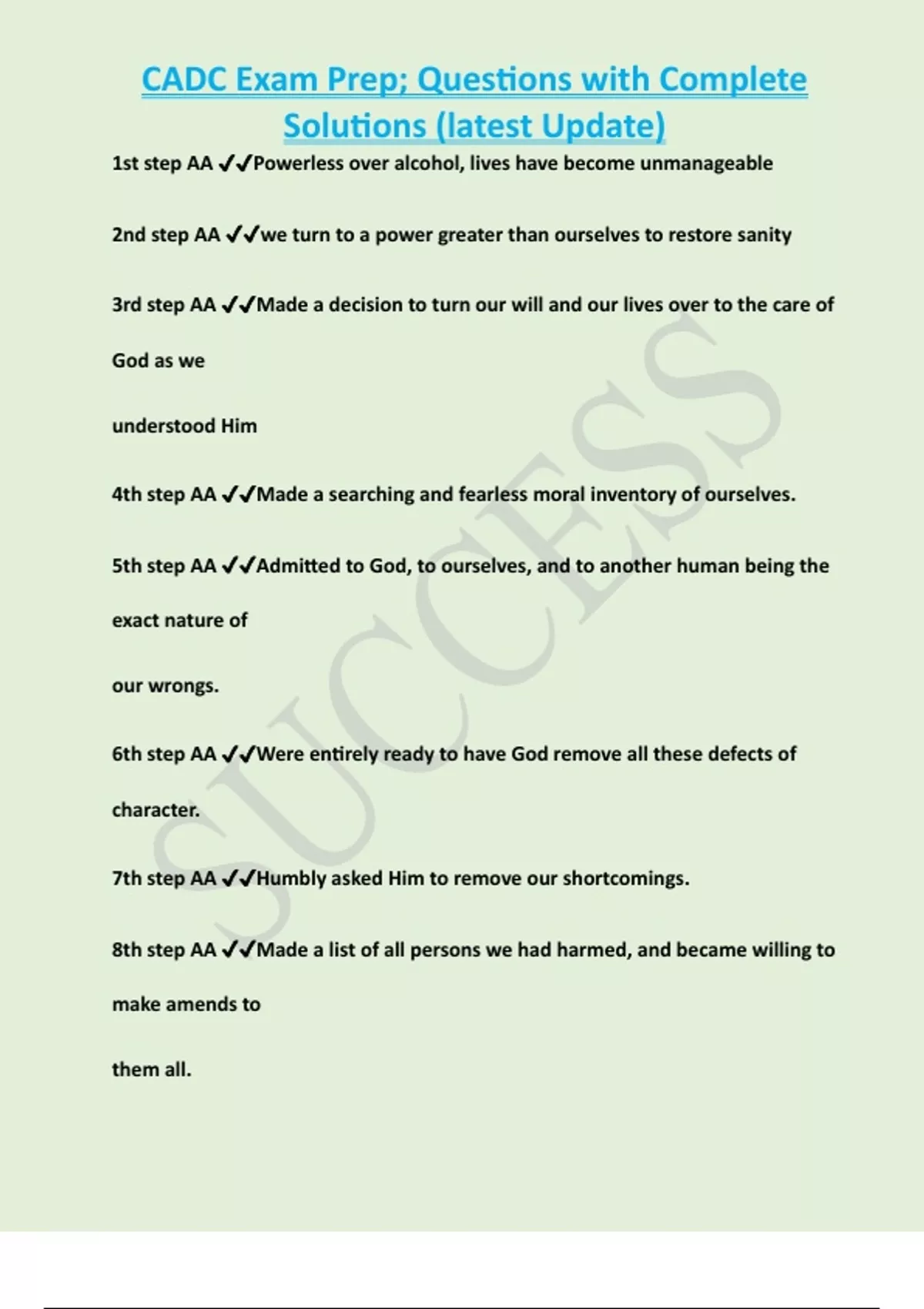 CADC Exam Prep; Questions with Complete Solutions (latest Update)

1st step AA ✓✓Powerless over alcohol, lives have become unmanageable

2nd step AA ✓✓we turn to a power greater than ourselves to restore sanity

3rd step AA ✓✓Made a decision to turn our will and our lives over to the care of God as we

understood Him

4th step AA ✓✓Made a searching and fearless moral inventory of ourselves.

5th step AA ✓✓Admitted to God, to ourselves, and to another human being the exact nature of

our wrongs.

6th step AA ✓✓Were entirely ready to have God remove all these defects of character.

7th step AA ✓✓Humbly asked Him to remove our shortcomings.

8th step AA ✓✓Made a list of all persons we had harmed, and became willing to make amends to

them all.

SUCCESS